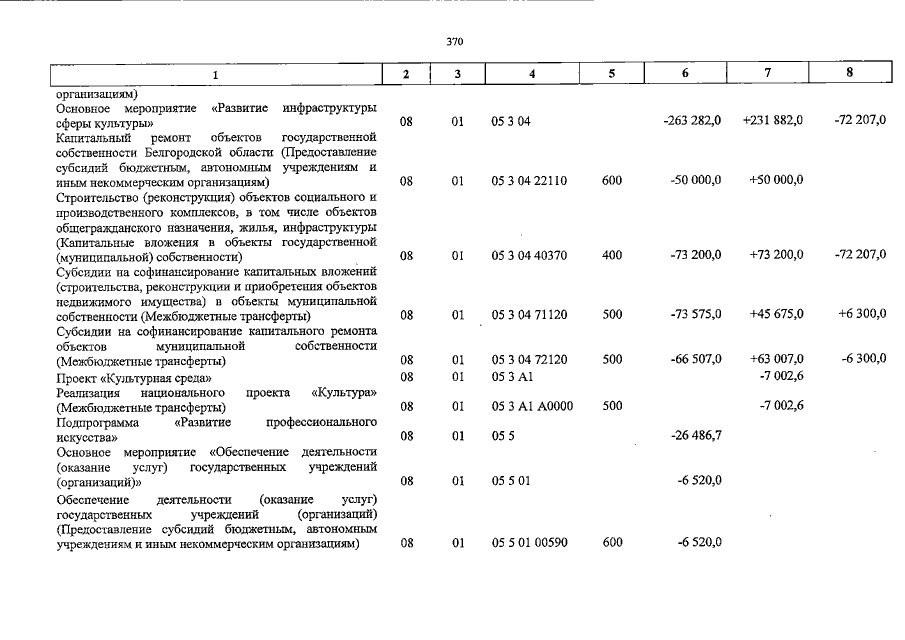 370

| 1 | 2 | 3 | 4 | 5 | 6 | 7 | 8 |
|---|---|---|---|---|---|---|---|
| организациям) | | | | | | | |
| Основное мероприятие «Развитие инфраструктуры сферы культуры» | 08 | 01 | 05 3 04 | | -263 282,0 | +231 882,0 | -72 207,0 |
| Капитальный ремонт объектов государственной собственности Белгородской области (Предоставление субсидий бюджетным, автономным учреждениям и иным некоммерческим организациям) | 08 | 01 | 05 3 04 22110 | 600 | -50 000,0 | +50 000,0 | |
| Строительство (реконструкция) объектов социального и производственного комплексов, в том числе объектов общегражданского назначения, жилья, инфраструктуры (Капитальные вложения в объекты государственной (муниципальной) собственности) | 08 | 01 | 05 3 04 40370 | 400 | -73 200,0 | +73 200,0 | -72 207,0 |
| Субсидии на софинансирование капитальных вложений (строительства, реконструкции и приобретения объектов недвижимого имущества) в объекты муниципальной собственности (Межбюджетные трансферты) | 08 | 01 | 05 3 04 71120 | 500 | -73 575,0 | +45 675,0 | +6 300,0 |
| Субсидии на софинансирование капитального ремонта объектов муниципальной собственности (Межбюджетные трансферты) | 08 | 01 | 05 3 04 72120 | 500 | -66 507,0 | +63 007,0 | -6 300,0 |
| Проект «Культурная среда» | 08 | 01 | 05 3 A1 | | | -7 002,6 | |
| Реализация национального проекта «Культура» (Межбюджетные трансферты) | 08 | 01 | 05 3 A1 A0000 | 500 | | -7 002,6 | |
| Подпрограмма «Развитие профессионального искусства» | 08 | 01 | 05 5 | | -26 486,7 | | |
| Основное мероприятие «Обеспечение деятельности (оказание услуг) государственных учреждений (организаций)» | 08 | 01 | 05 5 01 | | -6 520,0 | | |
| Обеспечение деятельности (оказание услуг) государственных учреждений (организаций) (Предоставление субсидий бюджетным, автономным учреждениям и иным некоммерческим организациям) | 08 | 01 | 05 5 01 00590 | 600 | -6 520,0 | | |